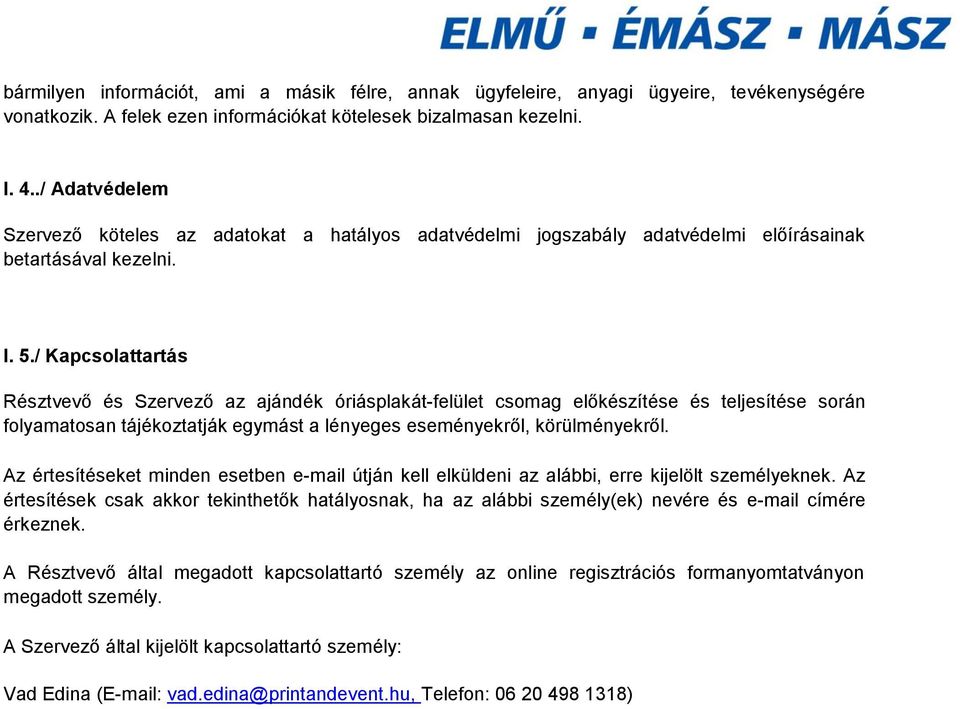 ELMŰ ▪ ÉMÁSZ ▪ MÁSZ

bármilyen információt, ami a másik félre, annak ügyfeleire, anyagi ügyeire, tevékenységére vonatkozik. A felek ezen információkat kötelesek bizalmasan kezelni.

I. 4../ Adatvédelem

Szervező köteles az adatokat a hatályos adatvédelmi jogszabály adatvédelmi előírásainak betartásával kezelni.

I. 5./ Kapcsolattartás

Résztvevő és Szervező az ajándék óriásplakát-felület csomag előkészítése és teljesítése során folyamatosan tájékoztatják egymást a lényeges eseményekről, körülményekről.

Az értesítéseket minden esetben e-mail útján kell elküldeni az alábbi, erre kijelölt személyeknek. Az értesítések csak akkor tekinthetők hatályosnak, ha az alábbi személy(ek) nevére és e-mail címére érkeznek.

A Résztvevő által megadott kapcsolattartó személy az online regisztrációs formanyomtatványon megadott személy.

A Szervező által kijelölt kapcsolattartó személy:

Vad Edina (E-mail: vad.edina@printandevent.hu, Telefon: 06 20 498 1318)